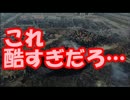 これ
酷すぎだろ…